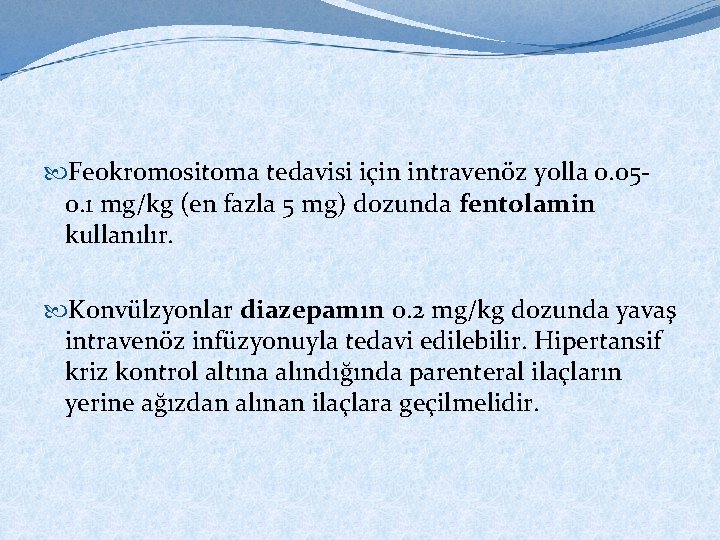 Feokromositoma tedavisi için intravenöz yolla 0.05-0.1 mg/kg (en fazla 5 mg) dozunda fentolamin kullanılır.

Konvülzyonlar diazepamın 0.2 mg/kg dozunda yavaş intravenöz infüzyonuyla tedavi edilebilir. Hipertansif kriz kontrol altına alındığında parenteral ilaçların yerine ağızdan alınan ilaçlara geçilmelidir.